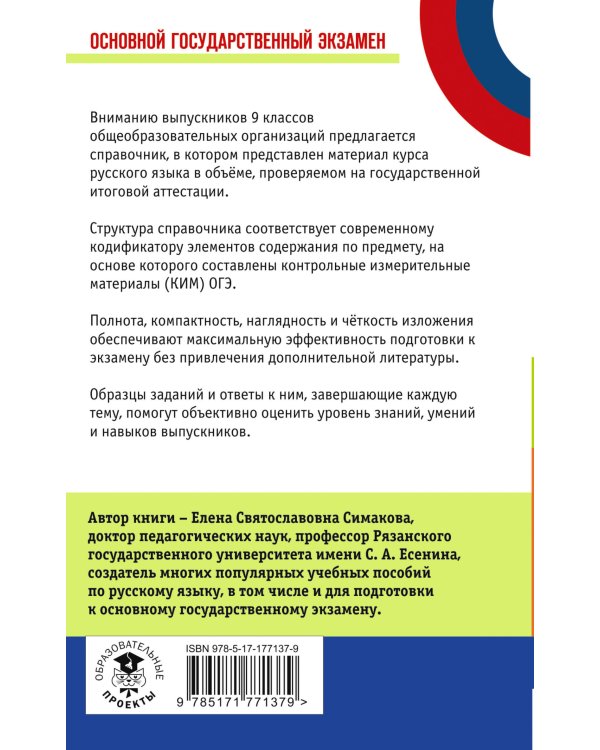 ОСНОВНОЙ ГОСУДАРСТВЕННЫЙ ЭКЗАМЕН

Вниманию выпускников 9 классов общеобразовательных организаций предлагается справочник, в котором представлен материал курса русского языка в объёме, проверяемом на государственной итоговой аттестации.

Структура справочника соответствует современному кодификатору элементов содержания по предмету, на основе которого составлены контрольные измерительные материалы (КИМ) ОГЭ.

Полнота, компактность, наглядность и чёткость изложения обеспечивают максимальную эффективность подготовки к экзамену без привлечения дополнительной литературы.

Образцы заданий и ответы к ним, завершающие каждую тему, помогут объективно оценить уровень знаний, умений и навыков выпускников.

Автор книги – Елена Святославовна Симакова, доктор педагогических наук, профессор Рязанского государственного университета имени С. А. Есенина, создатель многих популярных учебных пособий по русскому языку, в том числе и для подготовки к основному государственному экзамену.

ОБРАЗОВАТЕЛЬНЫЕ ПРОЕКТЫ

ISBN 978-5-17-177137-9

9 785171 771379 >